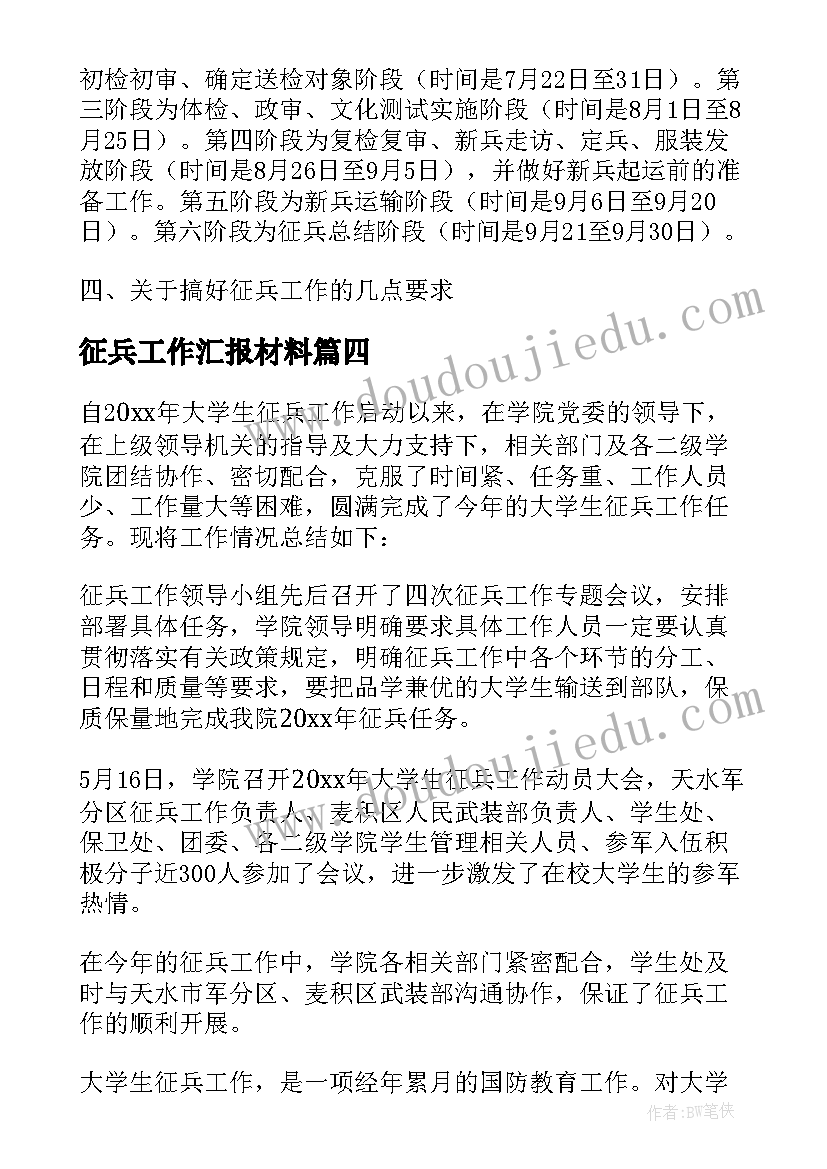 初检初审、确定送检对象阶段（时间是7月22日至31日）。第三阶段为体检、政审、文化测试实施阶段（时间是8月1日至8月25日）。第四阶段为复检复审、新兵走访、定兵、服装发放阶段（时间是8月26日至9月5日），并做好新兵起运前的准备工作。第五阶段为新兵运输阶段（时间是9月6日至9月20日）。第六阶段为征兵总结阶段（时间是9月21至9月30日）。

四、关于搞好征兵工作的几点要求

征兵工作汇报材料篇四

自20xx年大学生征兵工作启动以来，在学院党委的领导下，在上级领导机关的指导及大力支持下，相关部门及各二级学院团结协作、密切配合，克服了时间紧、任务重、工作人员少、工作量大等困难，圆满完成了今年的大学生征兵工作任务。现将工作情况总结如下：

征兵工作领导小组先后召开了四次征兵工作专题会议，安排部署具体任务，学院领导明确要求具体工作人员一定要认真贯彻落实有关政策规定，明确征兵工作中各个环节的分工、日程和质量等要求，要把品学兼优的大学生输送到部队，保质保量地完成我院20xx年征兵任务。

5月16日，学院召开20xx年大学生征兵工作动员大会，天水军分区征兵工作负责人、麦积区人民武装部负责人、学生处、保卫处、团委、各二级学院学生管理相关人员、参军入伍积极分子近300人参加了会议，进一步激发了在校大学生的参军热情。

在今年的征兵工作中，学院各相关部门紧密配合，学生处及时与天水市军分区、麦积区武装部沟通协作，保证了征兵工作的顺利开展。

大学生征兵工作，是一项经年累月的国防教育工作。对大学

www.doudoujiedu.com

www.doudoujiedu.com

作者：BW笔侠